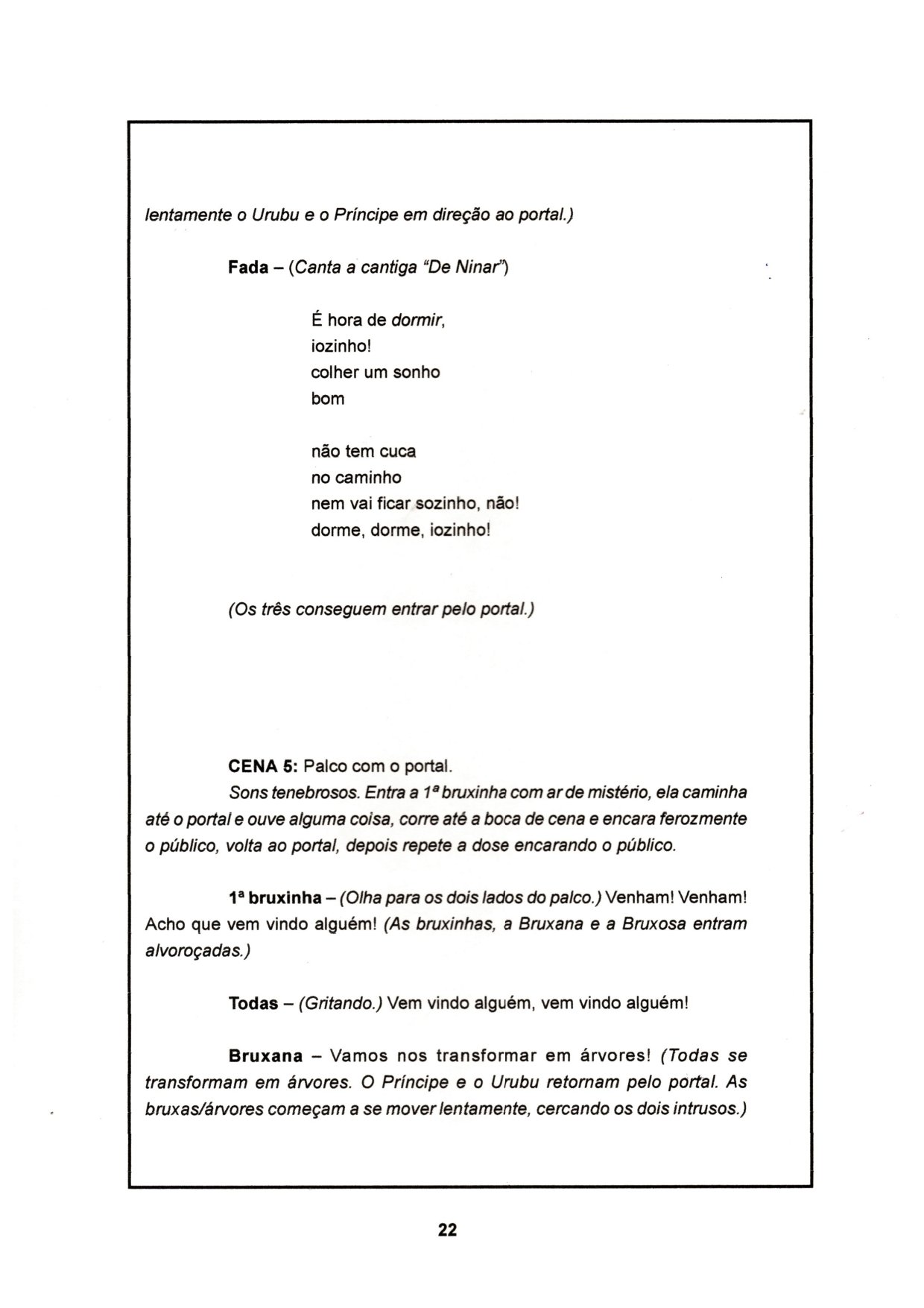 lentamente o Urubu e o Príncipe em direção ao portal.)

Fada – (Canta a cantiga "De Ninar")

É hora de dormir,
iozinho!
colher um sonho
bom

não tem cuca
no caminho
nem vai ficar sozinho, não!
dorme, dorme, iozinho!

(Os três conseguem entrar pelo portal.)

CENA 5: Palco com o portal.
Sons tenebrosos. Entra a 1ª bruxinha com ar de mistério, ela caminha até o portal e ouve alguma coisa, corre até a boca de cena e encara ferozmente o público, volta ao portal, depois repete a dose encarando o público.

1ª bruxinha – (Olha para os dois lados do palco.) Venham! Venham! Acho que vem vindo alguém! (As bruxinhas, a Bruxana e a Bruxosa entram alvoroçadas.)

Todas – (Gritando.) Vem vindo alguém, vem vindo alguém!

Bruxana – Vamos nos transformar em árvores! (Todas se transformam em árvores. O Príncipe e o Urubu retornam pelo portal. As bruxas/árvores começam a se mover lentamente, cercando os dois intrusos.)

22